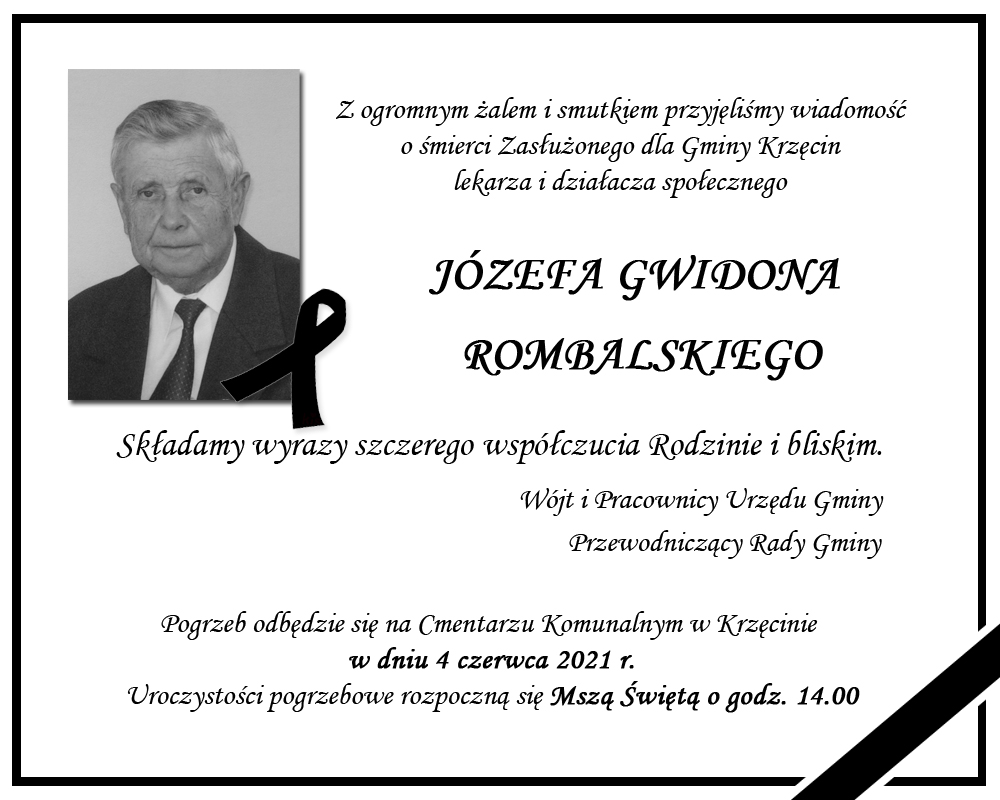 Z ogromnym żalem i smutkiem przyjęliśmy wiadomość
o śmierci Zasłużonego dla Gminy Krzęcin
lekarza i działacza społecznego

JÓZEFA GWIDONA
ROMBALSKIEGO

Składamy wyrazy szczerego współczucia Rodzinie i bliskim.

Wójt i Pracownicy Urzędu Gminy
Przewodniczący Rady Gminy

Pogrzeb odbędzie się na Cmentarzu Komunalnym w Krzęcinie
w dniu 4 czerwca 2021 r.
Uroczystości pogrzebowe rozpoczną się Mszą Świętą o godz. 14.00